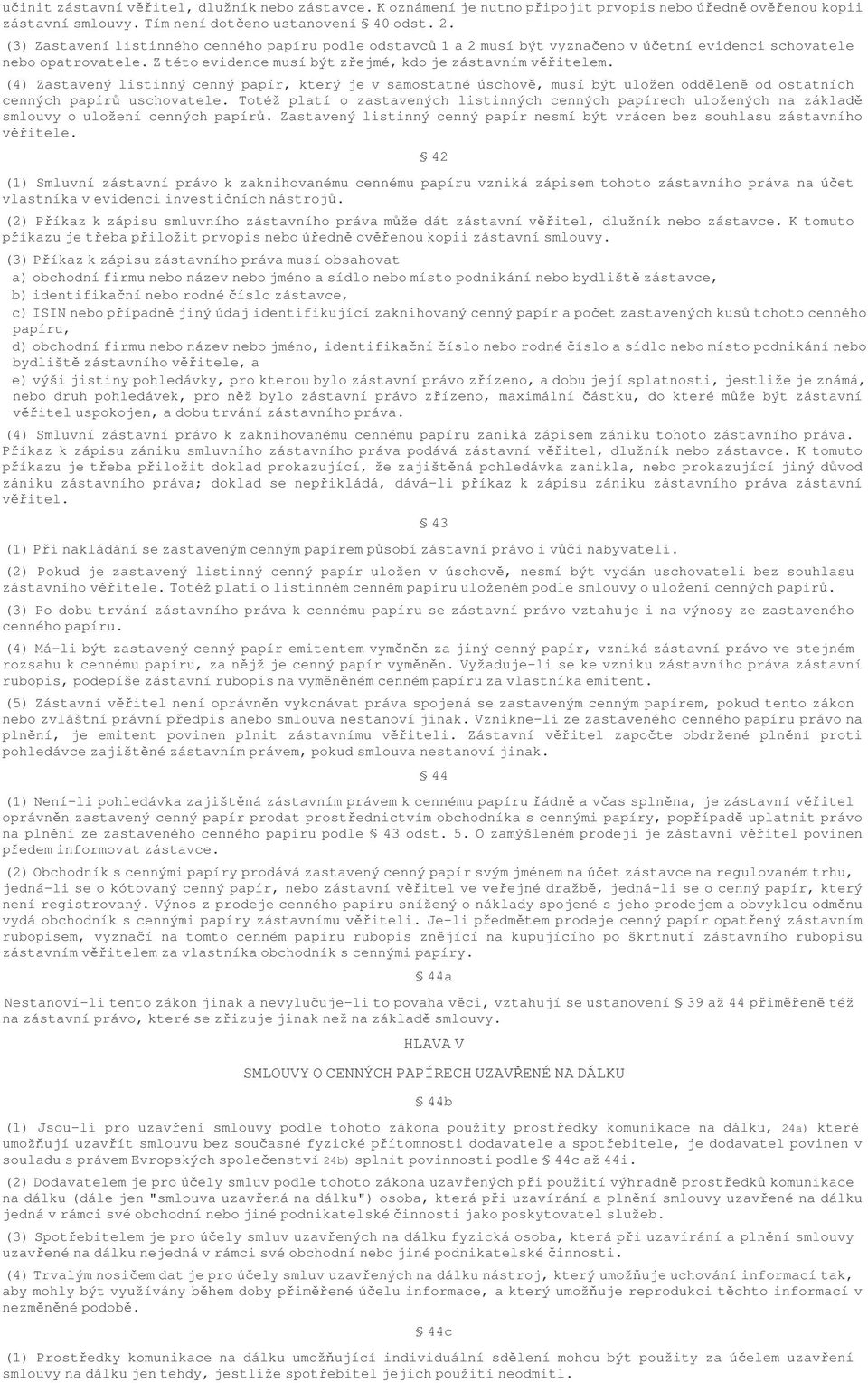 učinit zástavní věřitel, dlužník nebo zástavce. K oznámení je nutno připojit prvopis nebo úředně ověřenou kopii zástavní smlouvy. Tím není dotčeno ustanovení § 40 odst. 2.

(3) Zastavení listinného cenného papíru podle odstavců 1 a 2 musí být vyznačeno v účetní evidenci schovatele nebo opatrovatele. Z této evidence musí být zřejmé, kdo je zástavním věřitelem.

(4) Zastavený listinný cenný papír, který je v samostatné úschově, musí být uložen odděleně od ostatních cenných papírů uschovatele. Totéž platí o zastavených listinných cenných papírech uložených na základě smlouvy o uložení cenných papírů. Zastavený listinný cenný papír nesmí být vrácen bez souhlasu zástavního věřitele.

§ 42

(1) Smluvní zástavní právo k zaknihovanému cennému papíru vzniká zápisem tohoto zástavního práva na účet vlastníka v evidenci investičních nástrojů.

(2) Příkaz k zápisu smluvního zástavního práva může dát zástavní věřitel, dlužník nebo zástavce. K tomuto příkazu je třeba přiložit prvopis nebo úředně ověřenou kopii zástavní smlouvy.

(3) Příkaz k zápisu zástavního práva musí obsahovat
a) obchodní firmu nebo název nebo jméno a sídlo nebo místo podnikání nebo bydliště zástavce,
b) identifikační nebo rodné číslo zástavce,
c) ISIN nebo případně jiný údaj identifikující zaknihovaný cenný papír a počet zastavených kusů tohoto cenného papíru,
d) obchodní firmu nebo název nebo jméno, identifikační číslo nebo rodné číslo a sídlo nebo místo podnikání nebo bydliště zástavního věřitele, a
e) výši jistiny pohledávky, pro kterou bylo zástavní právo zřízeno, a dobu její splatnosti, jestliže je známá, nebo druh pohledávek, pro něž bylo zástavní právo zřízeno, maximální částku, do které může být zástavní věřitel uspokojen, a dobu trvání zástavního práva.

(4) Smluvní zástavní právo k zaknihovanému cennému papíru zaniká zápisem zániku tohoto zástavního práva. Příkaz k zápisu zániku smluvního zástavního práva podává zástavní věřitel, dlužník nebo zástavce. K tomuto příkazu je třeba přiložit doklad prokazující, že zajištěná pohledávka zanikla, nebo prokazující jiný důvod zániku zástavního práva; doklad se nepřikládá, dává-li příkaz k zápisu zániku zástavního práva zástavní věřitel.

§ 43

(1) Při nakládání se zastaveným cenným papírem působí zástavní právo i vůči nabyvateli.

(2) Pokud je zastavený listinný cenný papír uložen v úschově, nesmí být vydán uschovateli bez souhlasu zástavního věřitele. Totéž platí o listinném cenném papíru uloženém podle smlouvy o uložení cenných papírů.

(3) Po dobu trvání zástavního práva k cennému papíru se zástavní právo vztahuje i na výnosy ze zastaveného cenného papíru.

(4) Má-li být zastavený cenný papír emitentem vyměněn za jiný cenný papír, vzniká zástavní právo ve stejném rozsahu k cennému papíru, za nějž je cenný papír vyměněn. Vyžaduje-li se ke vzniku zástavního práva zástavní rubopis, podepíše zástavní rubopis na vyměněném cenném papíru za vlastníka emitent.

(5) Zástavní věřitel není oprávněn vykonávat práva spojená se zastaveným cenným papírem, pokud tento zákon nebo zvláštní právní předpis anebo smlouva nestanoví jinak. Vznikne-li ze zastaveného cenného papíru právo na plnění, je emitent povinen plnit zástavnímu věřiteli. Zástavní věřitel započte obdržené plnění proti pohledávce zajištěné zástavním právem, pokud smlouva nestanoví jinak.

§ 44

(1) Není-li pohledávka zajištěná zástavním právem k cennému papíru řádně a včas splněna, je zástavní věřitel oprávněn zastavený cenný papír prodat prostřednictvím obchodníka s cennými papíry, popřípadě uplatnit právo na plnění ze zastaveného cenného papíru podle § 43 odst. 5. O zamýšleném prodeji je zástavní věřitel povinen předem informovat zástavce.

(2) Obchodník s cennými papíry prodává zastavený cenný papír svým jménem na účet zástavce na regulovaném trhu, jedná-li se o kótovaný cenný papír, nebo zástavní věřitel ve veřejné dražbě, jedná-li se o cenný papír, který není registrovaný. Výnos z prodeje cenného papíru snížený o náklady spojené s jeho prodejem a obvyklou odměnu vydá obchodník s cennými papíry zástavnímu věřiteli. Je-li předmětem prodeje cenný papír opatřený zástavním rubopisem, vyznačí na tomto cenném papíru rubopis znějící na kupujícího po škrtnutí zástavního rubopisu zástavním věřitelem za vlastníka obchodník s cennými papíry.

§ 44a

Nestanoví-li tento zákon jinak a nevylučuje-li to povaha věci, vztahují se ustanovení § 39 až 44 přiměřeně též na zástavní právo, které se zřizuje jinak než na základě smlouvy.

HLAVA V

SMLOUVY O CENNÝCH PAPÍRECH UZAVŘENÉ NA DÁLKU

§ 44b

(1) Jsou-li pro uzavření smlouvy podle tohoto zákona použity prostředky komunikace na dálku, 24a) které umožňují uzavřít smlouvu bez současné fyzické přítomnosti dodavatele a spotřebitele, je dodavatel povinen v souladu s právem Evropských společenství 24b) splnit povinnosti podle § 44c až 44i.

(2) Dodavatelem je pro účely smluv podle tohoto zákona uzavřených při použití výhradně prostředků komunikace na dálku (dále jen "smlouva uzavřená na dálku") osoba, která při uzavírání a plnění smlouvy uzavřené na dálku jedná v rámci své obchodní nebo jiné podnikatelské činnosti jako poskytovatel služeb.

(3) Spotřebitelem je pro účely smluv uzavřených na dálku fyzická osoba, která při uzavírání a plnění smlouvy uzavřené na dálku nejedná v rámci své obchodní nebo jiné podnikatelské činnosti.

(4) Trvalým nosičem dat je pro účely smluv uzavřených na dálku nástroj, který umožňuje uchování informací tak, aby mohly být využívány během doby přiměřené účelu informace, a který umožňuje reprodukci těchto informací v nezměněné podobě.

§ 44c

(1) Prostředky komunikace na dálku umožňující individuální sdělení mohou být použity za účelem uzavření smlouvy na dálku jen tehdy, jestliže spotřebitel jejich použití neodmítl.